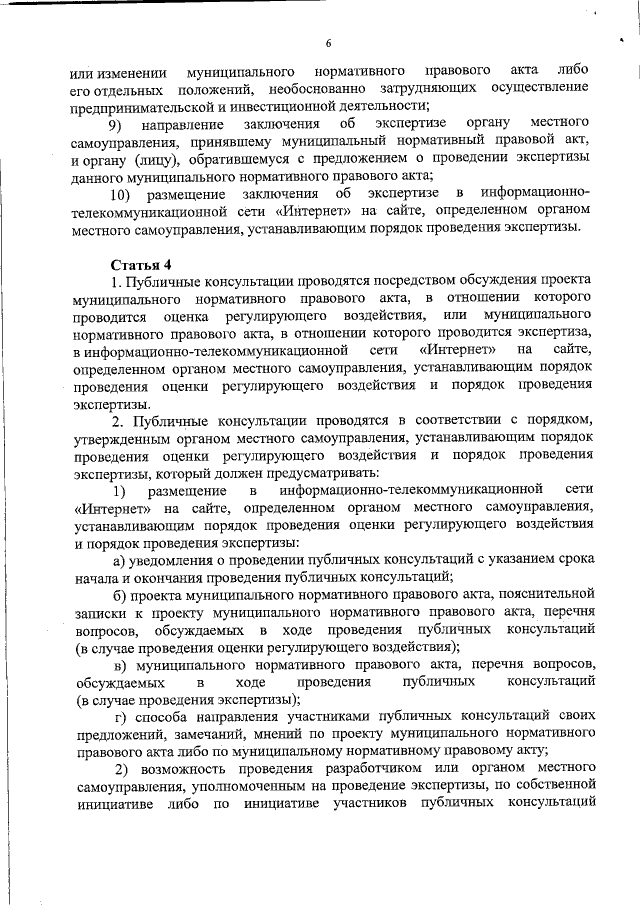 6

или изменении муниципального нормативного правового акта либо его отдельных положений, необоснованно затрудняющих осуществление предпринимательской и инвестиционной деятельности;

9) направление заключения об экспертизе органу местного самоуправления, принявшему муниципальный нормативный правовой акт, и органу (лицу), обратившемуся с предложением о проведении экспертизы данного муниципального нормативного правового акта;

10) размещение заключения об экспертизе в информационно-телекоммуникационной сети «Интернет» на сайте, определенном органом местного самоуправления, устанавливающим порядок проведения экспертизы.

Статья 4

1. Публичные консультации проводятся посредством обсуждения проекта муниципального нормативного правового акта, в отношении которого проводится оценка регулирующего воздействия, или муниципального нормативного правового акта, в отношении которого проводится экспертиза, в информационно-телекоммуникационной сети «Интернет» на сайте, определенном органом местного самоуправления, устанавливающим порядок проведения оценки регулирующего воздействия и порядок проведения экспертизы.

2. Публичные консультации проводятся в соответствии с порядком, утвержденным органом местного самоуправления, устанавливающим порядок проведения оценки регулирующего воздействия и порядок проведения экспертизы, который должен предусматривать:

1) размещение в информационно-телекоммуникационной сети «Интернет» на сайте, определенном органом местного самоуправления, устанавливающим порядок проведения оценки регулирующего воздействия и порядок проведения экспертизы:

а) уведомления о проведении публичных консультаций с указанием срока начала и окончания проведения публичных консультаций;

б) проекта муниципального нормативного правового акта, пояснительной записки к проекту муниципального нормативного правового акта, перечня вопросов, обсуждаемых в ходе проведения публичных консультаций (в случае проведения оценки регулирующего воздействия);

в) муниципального нормативного правового акта, перечня вопросов, обсуждаемых в ходе проведения публичных консультаций (в случае проведения экспертизы);

г) способа направления участниками публичных консультаций своих предложений, замечаний, мнений по проекту муниципального нормативного правового акта либо по муниципальному нормативному правовому акту;

2) возможность проведения разработчиком или органом местного самоуправления, уполномоченным на проведение экспертизы, по собственной инициативе либо по инициативе участников публичных консультаций